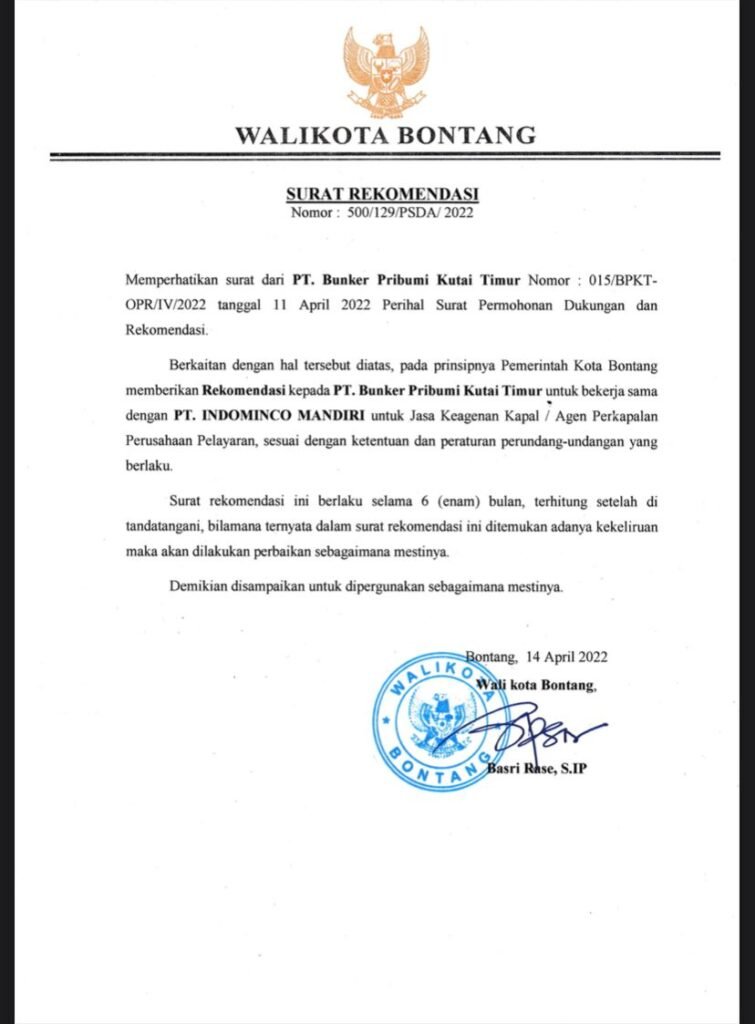 WALIKOTA BONTANG

SURAT REKOMENDASI
Nomor : 500/129/PSDA/ 2022

Memperhatikan surat dari PT. Bunker Pribumi Kutai Timur Nomor : 015/BPKT-OPR/IV/2022 tanggal 11 April 2022 Perihal Surat Permohonan Dukungan dan Rekomendasi.

Berkaitan dengan hal tersebut diatas, pada prinsipnya Pemerintah Kota Bontang memberikan Rekomendasi kepada PT. Bunker Pribumi Kutai Timur untuk bekerja sama dengan PT. INDOMINCO MANDIRI untuk Jasa Keagenan Kapal / Agen Perkapalan Perusahaan Pelayaran, sesuai dengan ketentuan dan peraturan perundang-undangan yang berlaku.

Surat rekomendasi ini berlaku selama 6 (enam) bulan, terhitung setelah di tandatangani, bilamana ternyata dalam surat rekomendasi ini ditemukan adanya kekeliruan maka akan dilakukan perbaikan sebagaimana mestinya.

Demikian disampaikan untuk dipergunakan sebagaimana mestinya.

Bontang, 14 April 2022
Wali kota Bontang,

WALIKOTA
BONTANG

Basri Rase, S.IP